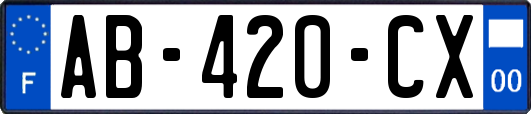 F

AB-420-CX

00